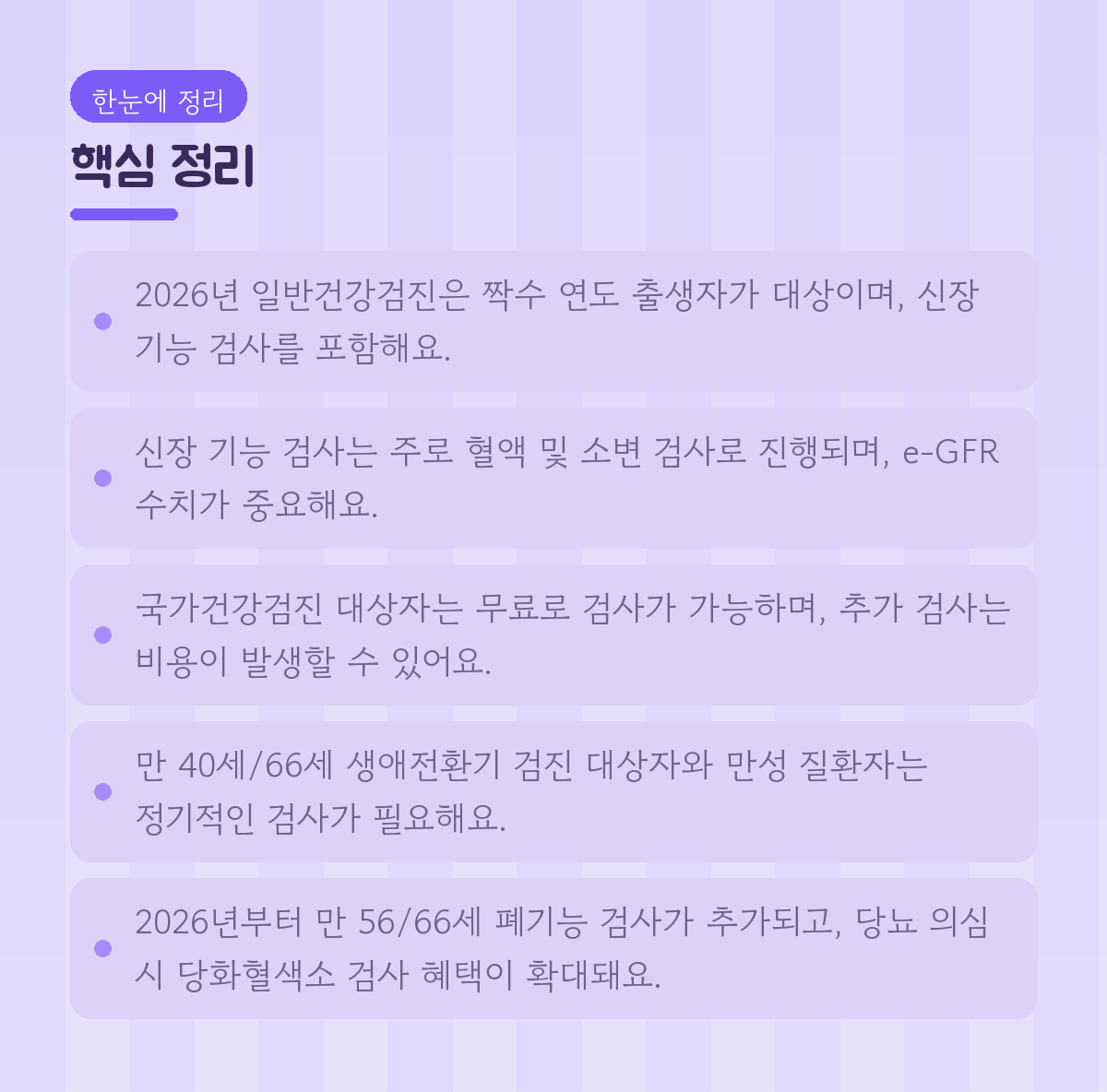 한눈에 정리

핵심 정리

2026년 일반건강검진은 짝수 연도 출생자가 대상이며, 신장 기능 검사를 포함해요.

신장 기능 검사는 주로 혈액 및 소변 검사로 진행되며, e-GFR 수치가 중요해요.

국가건강검진 대상자는 무료로 검사가 가능하며, 추가 검사는 비용이 발생할 수 있어요.

만 40세/66세 생애전환기 검진 대상자와 만성 질환자는 정기적인 검사가 필요해요.

2026년부터 만 56/66세 폐기능 검사가 추가되고, 당뇨 의심 시 당화혈색소 검사 혜택이 확대돼요.